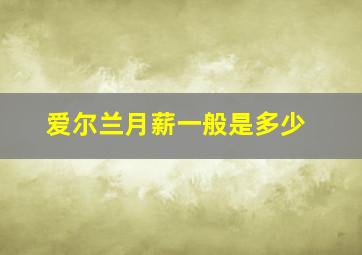 爱尔兰月薪一般是多少